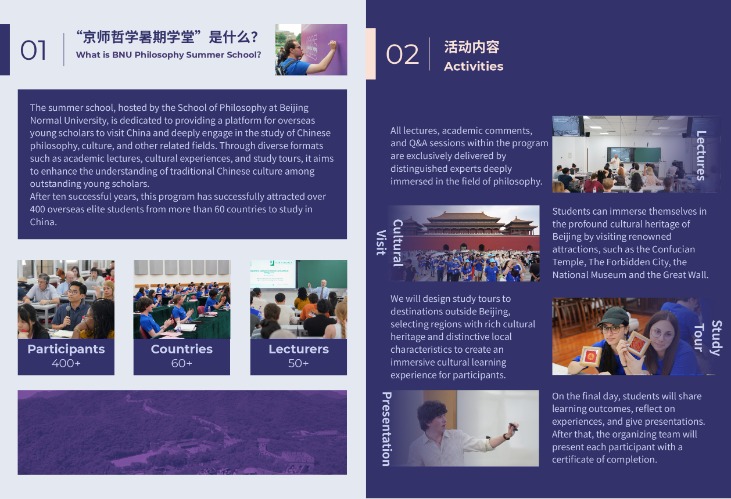 01 “京师哲学暑期学堂”是什么？
What is BNU Philosophy Summer School?

The summer school, hosted by the School of Philosophy at Beijing Normal University, is dedicated to providing a platform for overseas young scholars to visit China and deeply engage in the study of Chinese philosophy, culture, and other related fields. Through diverse formats such as academic lectures, cultural experiences, and study tours, it aims to enhance the understanding of traditional Chinese culture among outstanding young scholars.
After ten successful years, this program has successfully attracted over 400 overseas elite students from more than 60 countries to study in China.

Participants
400+

Countries
60+

Lecturers
50+

02 活动内容
Activities

All lectures, academic comments, and Q&A sessions within the program are exclusively delivered by distinguished experts deeply immersed in the field of philosophy.

Lectures

Cultural Visit

Students can immerse themselves in the profound cultural heritage of Beijing by visiting renowned attractions, such as the Confucian Temple, The Forbidden City, the National Museum and the Great Wall.

We will design study tours to destinations outside Beijing, selecting regions with rich cultural heritage and distinctive local characteristics to create an immersive cultural learning experience for participants.

Study Tour

Presentation

On the final day, students will share learning outcomes, reflect on experiences, and give presentations. After that, the organizing team will present each participant with a certificate of completion.